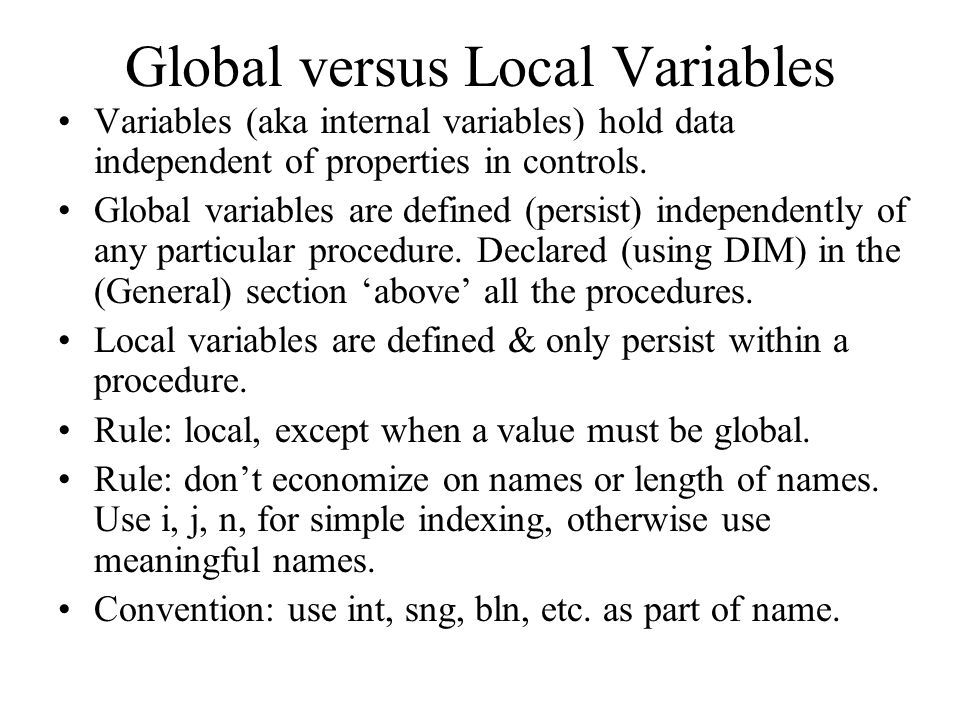 Global versus Local Variables

• Variables (aka internal variables) hold data independent of properties in controls.

• Global variables are defined (persist) independently of any particular procedure. Declared (using DIM) in the (General) section ‘above’ all the procedures.

• Local variables are defined & only persist within a procedure.

• Rule: local, except when a value must be global.

• Rule: don’t economize on names or length of names. Use i, j, n, for simple indexing, otherwise use meaningful names.

• Convention: use int, sng, bln, etc. as part of name.